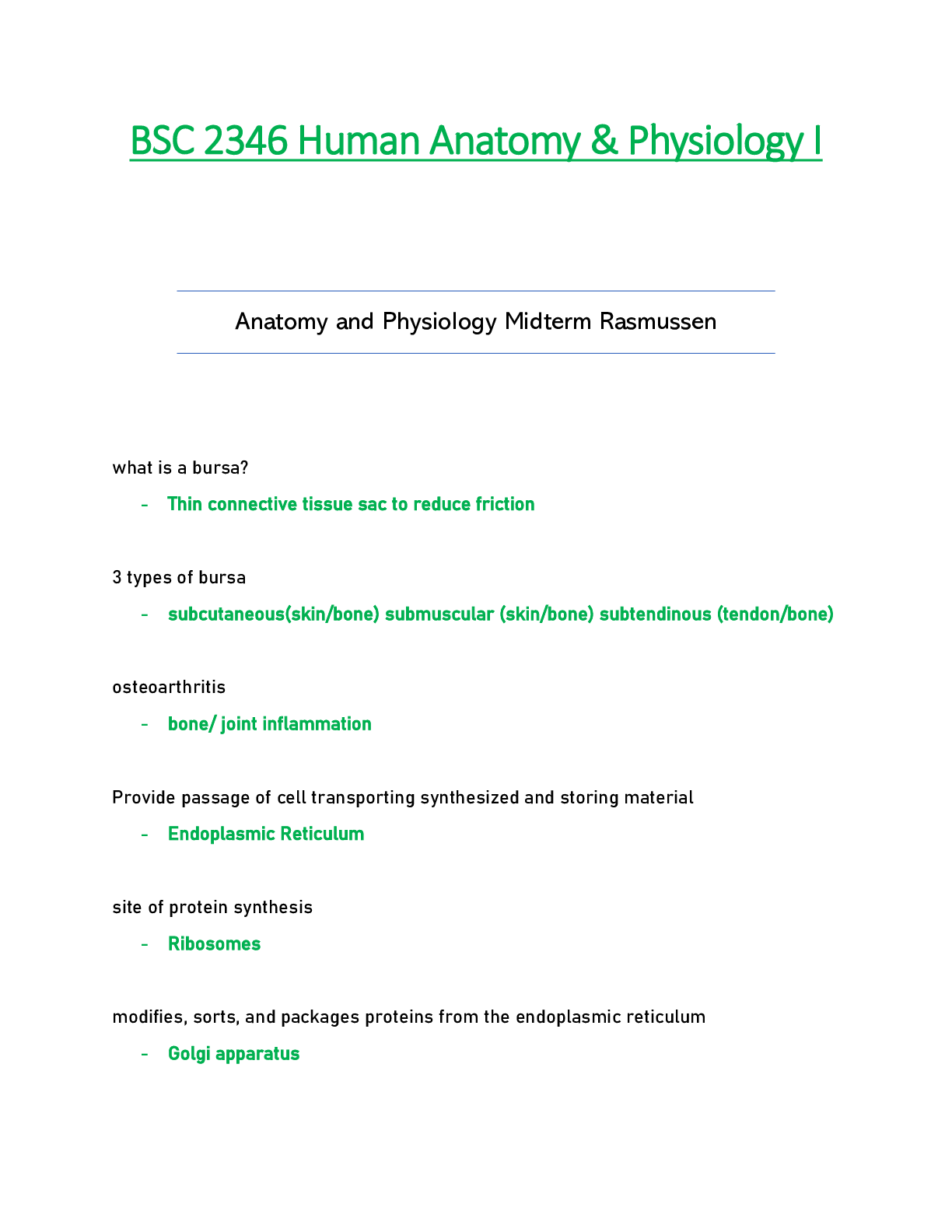 BSC 2346 Human Anatomy & Physiology I

Anatomy and Physiology Midterm Rasmussen

what is a bursa?

- Thin connective tissue sac to reduce friction

3 types of bursa

- subcutaneous(skin/bone) submuscular (skin/bone) subtendinous (tendon/bone)

osteoarthritis

- bone/ joint inflammation

Provide passage of cell transporting synthesized and storing material

- Endoplasmic Reticulum

site of protein synthesis

- Ribosomes

modifies, sorts, and packages proteins from the endoplasmic reticulum

- Golgi apparatus